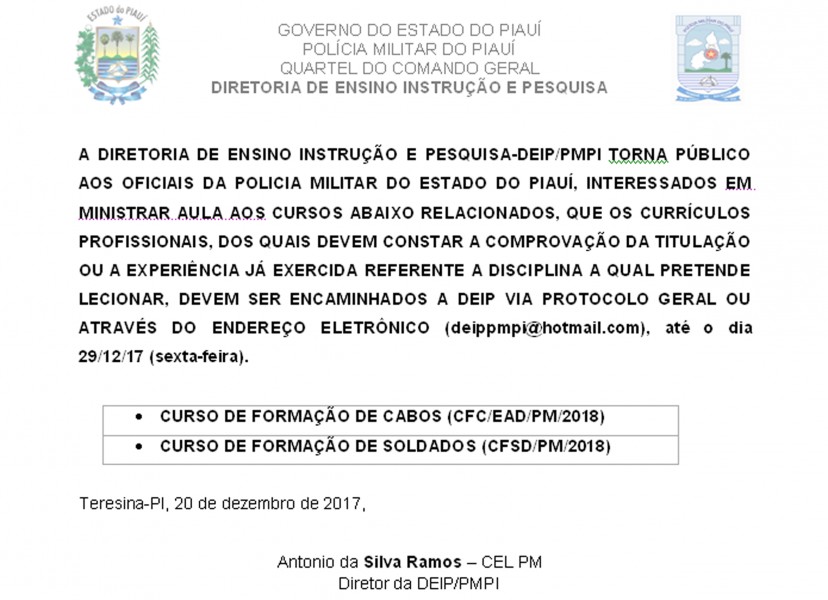 ESTADO do PIAUÍ

GOVERNO DO ESTADO DO PIAUÍ
POLÍCIA MILITAR DO PIAUÍ
QUARTEL DO COMANDO GERAL
DIRETORIA DE ENSINO INSTRUÇÃO E PESQUISA

A DIRETORIA DE ENSINO INSTRUÇÃO E PESQUISA-DEIP/PMPI TORNA PÚBLICO AOS OFICIAIS DA POLICIA MILITAR DO ESTADO DO PIAUÍ, INTERESSADOS EM MINISTRAR AULA AOS CURSOS ABAIXO RELACIONADOS, QUE OS CURRÍCULOS PROFISSIONAIS, DOS QUAIS DEVEM CONSTAR A COMPROVAÇÃO DA TITULAÇÃO OU A EXPERIÊNCIA JÁ EXERCIDA REFERENTE A DISCIPLINA A QUAL PRETENDE LECIONAR, DEVEM SER ENCAMINHADOS A DEIP VIA PROTOCOLO GERAL OU ATRAVÉS DO ENDEREÇO ELETRÔNICO (deippmpi@hotmail.com), até o dia 29/12/17 (sexta-feira).

| • CURSO DE FORMAÇÃO DE CABOS (CFC/EAD/PM/2018) |
|---|
| • CURSO DE FORMAÇÃO DE SOLDADOS (CFSD/PM/2018) |

Teresina-PI, 20 de dezembro de 2017,

Antonio da Silva Ramos – CEL PM
Diretor da DEIP/PMPI